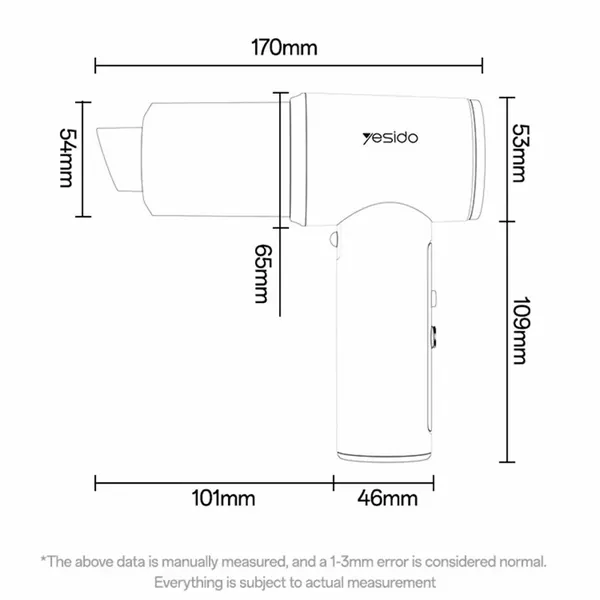 170mm

54mm

yesido

53mm

65mm

109mm

101mm

46mm

*The above data is manually measured, and a 1-3mm error is considered normal. Everything is subject to actual measurement